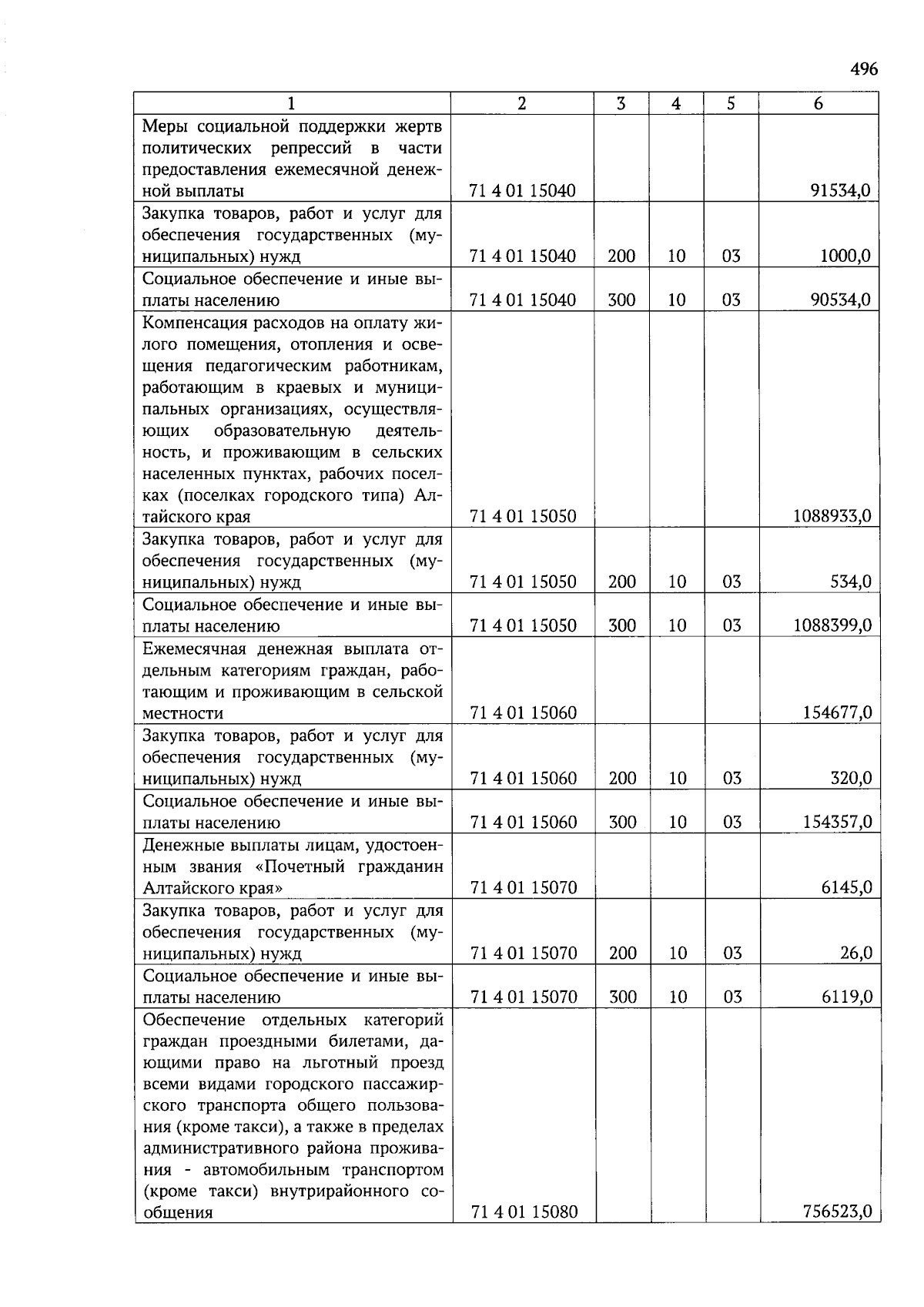 496

| 1 | 2 | 3 | 4 | 5 | 6 |
|---|---|---|---|---|---|
| Меры социальной поддержки жертв политических репрессий в части предоставления ежемесячной денежной выплаты | 71 4 01 15040 | | | | 91534,0 |
| Закупка товаров, работ и услуг для обеспечения государственных (муниципальных) нужд | 71 4 01 15040 | 200 | 10 | 03 | 1000,0 |
| Социальное обеспечение и иные выплаты населению | 71 4 01 15040 | 300 | 10 | 03 | 90534,0 |
| Компенсация расходов на оплату жилого помещения, отопления и освещения педагогическим работникам, работающим в краевых и муниципальных организациях, осуществляющих образовательную деятельность, и проживающим в сельских населенных пунктах, рабочих поселках (поселках городского типа) Алтайского края | 71 4 01 15050 | | | | 1088933,0 |
| Закупка товаров, работ и услуг для обеспечения государственных (муниципальных) нужд | 71 4 01 15050 | 200 | 10 | 03 | 534,0 |
| Социальное обеспечение и иные выплаты населению | 71 4 01 15050 | 300 | 10 | 03 | 1088399,0 |
| Ежемесячная денежная выплата отдельным категориям граждан, работающим и проживающим в сельской местности | 71 4 01 15060 | | | | 154677,0 |
| Закупка товаров, работ и услуг для обеспечения государственных (муниципальных) нужд | 71 4 01 15060 | 200 | 10 | 03 | 320,0 |
| Социальное обеспечение и иные выплаты населению | 71 4 01 15060 | 300 | 10 | 03 | 154357,0 |
| Денежные выплаты лицам, удостоенным звания «Почетный гражданин Алтайского края» | 71 4 01 15070 | | | | 6145,0 |
| Закупка товаров, работ и услуг для обеспечения государственных (муниципальных) нужд | 71 4 01 15070 | 200 | 10 | 03 | 26,0 |
| Социальное обеспечение и иные выплаты населению | 71 4 01 15070 | 300 | 10 | 03 | 6119,0 |
| Обеспечение отдельных категорий граждан проездными билетами, дающими право на льготный проезд всеми видами городского пассажирского транспорта общего пользования (кроме такси), а также в пределах административного района проживания - автомобильным транспортом (кроме такси) внутрирайонного сообщения | 71 4 01 15080 | | | | 756523,0 |